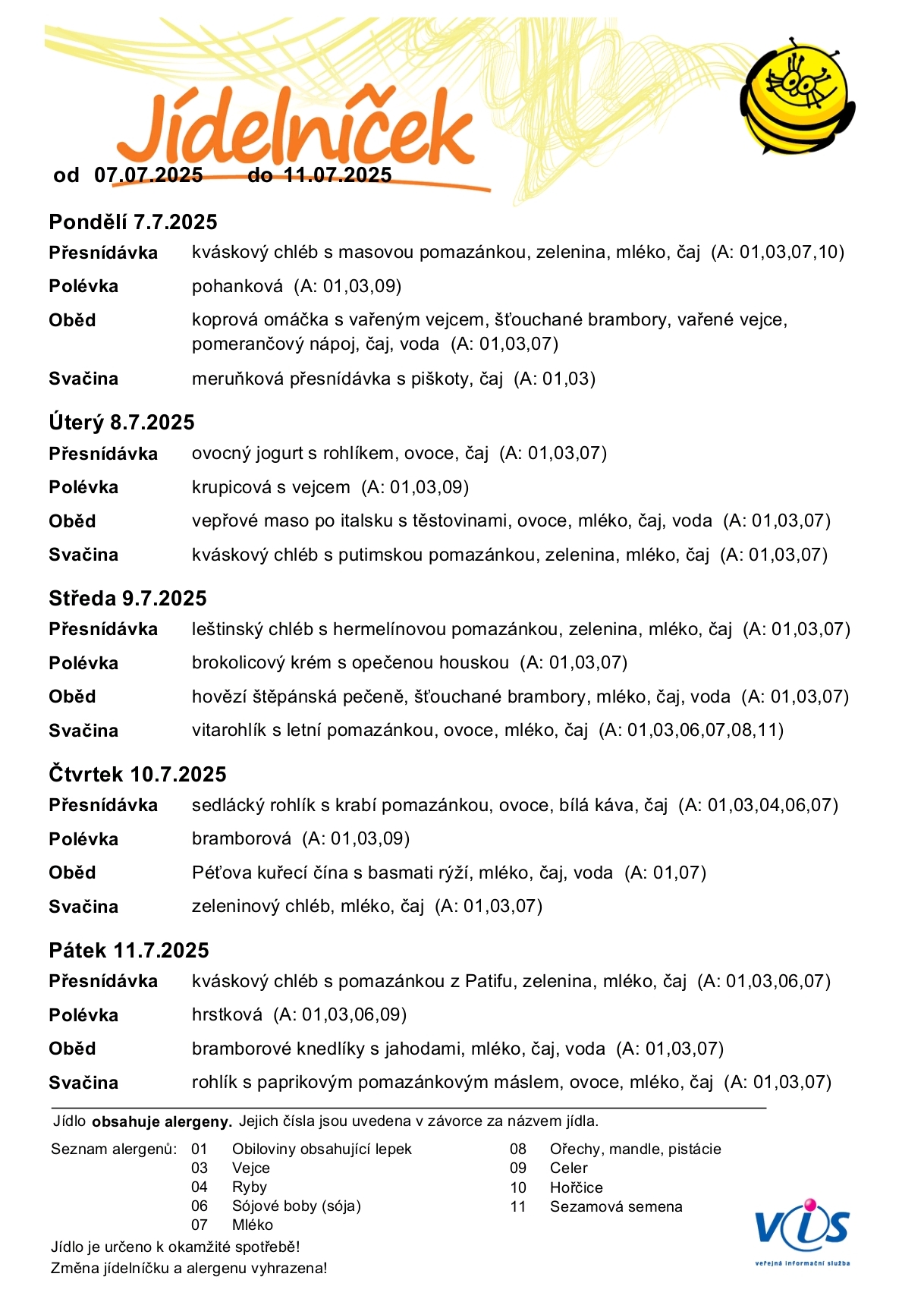 Jídelníček

od 07.07.2025 do 11.07.2025

Pondělí 7.7.2025
Přesnídávka kváskový chléb s masovou pomazánkou, zelenina, mléko, čaj (A: 01,03,07,10)
Polévka pohanková (A: 01,03,09)
Oběd koprová omáčka s vařeným vejcem, šťouchané brambory, vařené vejce, pomerančový nápoj, čaj, voda (A: 01,03,07)
Svačina meruňková přesnídávka s piškoty, čaj (A: 01,03)

Úterý 8.7.2025
Přesnídávka ovocný jogurt s rohlíkem, ovoce, čaj (A: 01,03,07)
Polévka krupicová s vejcem (A: 01,03,09)
Oběd vepřové maso po italsku s těstovinami, ovoce, mléko, čaj, voda (A: 01,03,07)
Svačina kváskový chléb s putimskou pomazánkou, zelenina, mléko, čaj (A: 01,03,07)

Středa 9.7.2025
Přesnídávka leštinský chléb s hermelínovou pomazánkou, zelenina, mléko, čaj (A: 01,03,07)
Polévka brokolicový krém s opečenou houskou (A: 01,03,07)
Oběd hovězí štěpánská pečeně, šťouchané brambory, mléko, čaj, voda (A: 01,03,07)
Svačina vitarohlík s letní pomazánkou, ovoce, mléko, čaj (A: 01,03,06,07,08,11)

Čtvrtek 10.7.2025
Přesnídávka sedlácký rohlík s krabí pomazánkou, ovoce, bílá káva, čaj (A: 01,03,04,06,07)
Polévka bramborová (A: 01,03,09)
Oběd Péťova kuřecí čína s basmati rýží, mléko, čaj, voda (A: 01,07)
Svačina zeleninový chléb, mléko, čaj (A: 01,03,07)

Pátek 11.7.2025
Přesnídávka kváskový chléb s pomazánkou z Patifu, zelenina, mléko, čaj (A: 01,03,06,07)
Polévka hrstková (A: 01,03,06,09)
Oběd bramborové knedlíky s jahodami, mléko, čaj, voda (A: 01,03,07)
Svačina rohlík s paprikovým pomazánkovým máslem, ovoce, mléko, čaj (A: 01,03,07)

Jídlo obsahuje alergeny. Jejich čísla jsou uvedena v závorce za názvem jídla.

Seznam alergenů: 01 Obiloviny obsahující lepek
03 Vejce
04 Ryby
06 Sójové boby (sója)
07 Mléko
08 Ořechy, mandle, pistácie
09 Celer
10 Hořčice
11 Sezamová semena

Jídlo je určeno k okamžité spotřebě!
Změna jídelníčku a alergenu vyhrazena!

VIS
veřejná informační služba